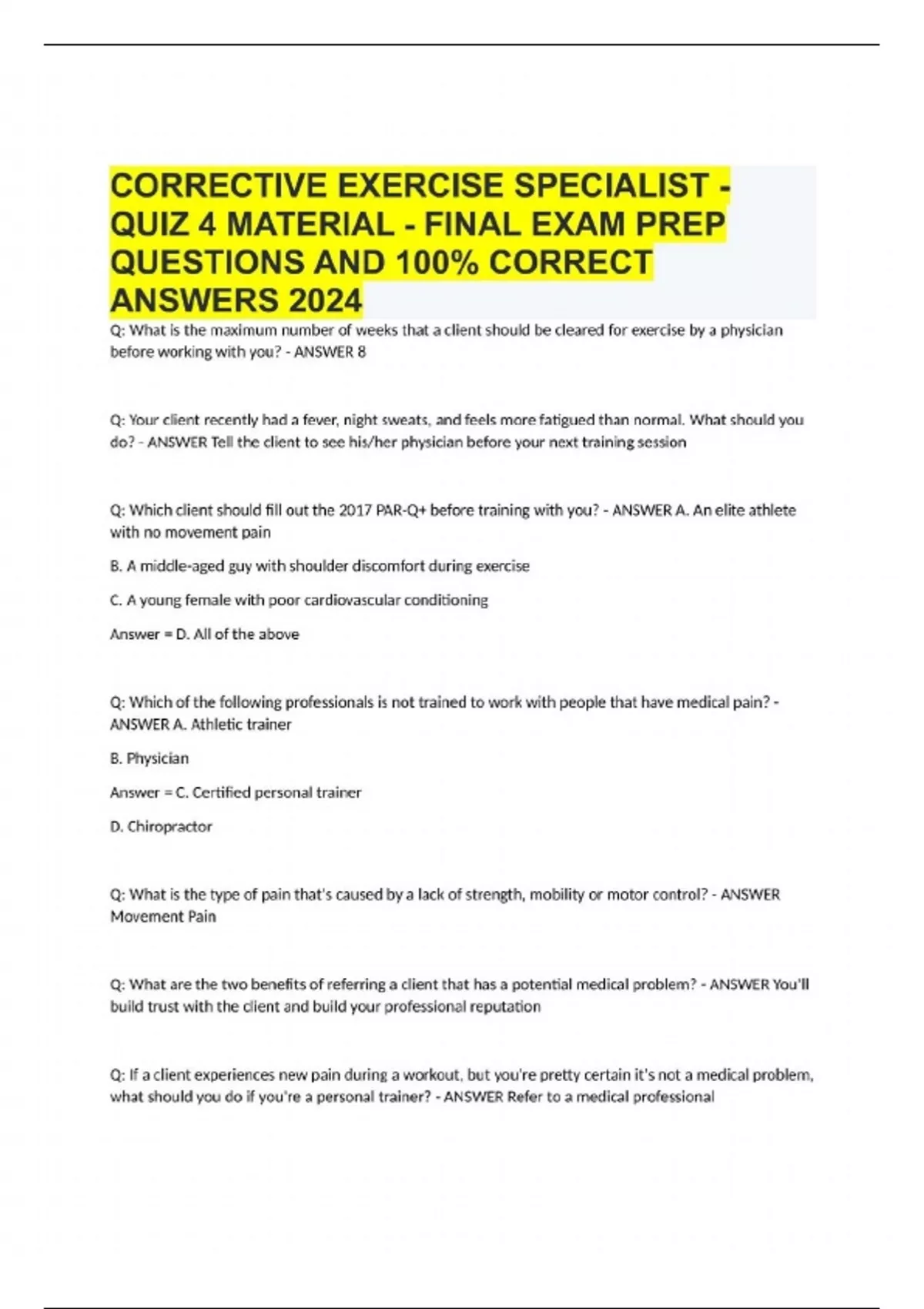 CORRECTIVE EXERCISE SPECIALIST - QUIZ 4 MATERIAL - FINAL EXAM PREP QUESTIONS AND 100% CORRECT ANSWERS 2024

Q: What is the maximum number of weeks that a client should be cleared for exercise by a physician before working with you? - ANSWER 8

Q: Your client recently had a fever, night sweats, and feels more fatigued than normal. What should you do? - ANSWER Tell the client to see his/her physician before your next training session

Q: Which client should fill out the 2017 PAR-Q+ before training with you? - ANSWER A. An elite athlete with no movement pain

B. A middle-aged guy with shoulder discomfort during exercise

C. A young female with poor cardiovascular conditioning

Answer = D. All of the above

Q: Which of the following professionals is not trained to work with people that have medical pain? - ANSWER A. Athletic trainer

B. Physician

Answer = C. Certified personal trainer

D. Chiropractor

Q: What is the type of pain that's caused by a lack of strength, mobility or motor control? - ANSWER Movement Pain

Q: What are the two benefits of referring a client that has a potential medical problem? - ANSWER You'll build trust with the client and build your professional reputation

Q: If a client experiences new pain during a workout, but you're pretty certain it's not a medical problem, what should you do if you're a personal trainer? - ANSWER Refer to a medical professional